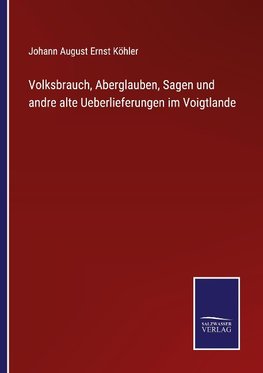 Johann August Ernst Köhler

Volksbrauch, Aberglauben, Sagen und andre alte Ueberlieferungen im Voigtlande

SALZWASSER VERLAG